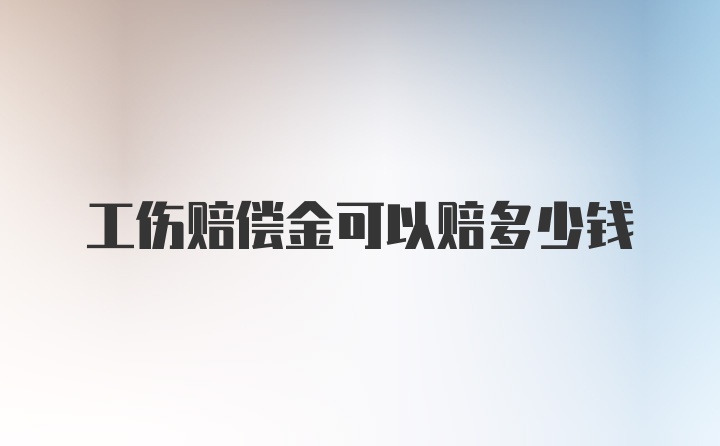 工伤赔偿金可以赔多少钱